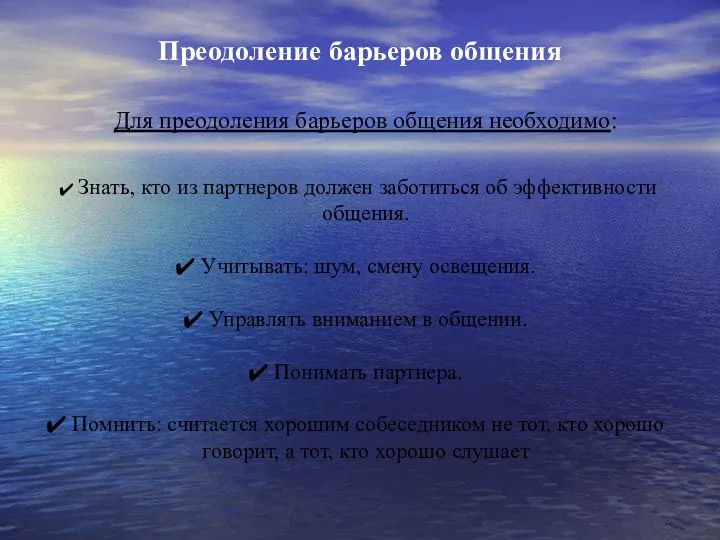 Преодоление барьеров общения

Для преодоления барьеров общения необходимо:

✔ Знать, кто из партнеров должен заботиться об эффективности общения.

✔ Учитывать: шум, смену освещения.

✔ Управлять вниманием в общении.

✔ Понимать партнера.

✔ Помнить: считается хорошим собеседником не тот, кто хорошо говорит, а тот, кто хорошо слушает